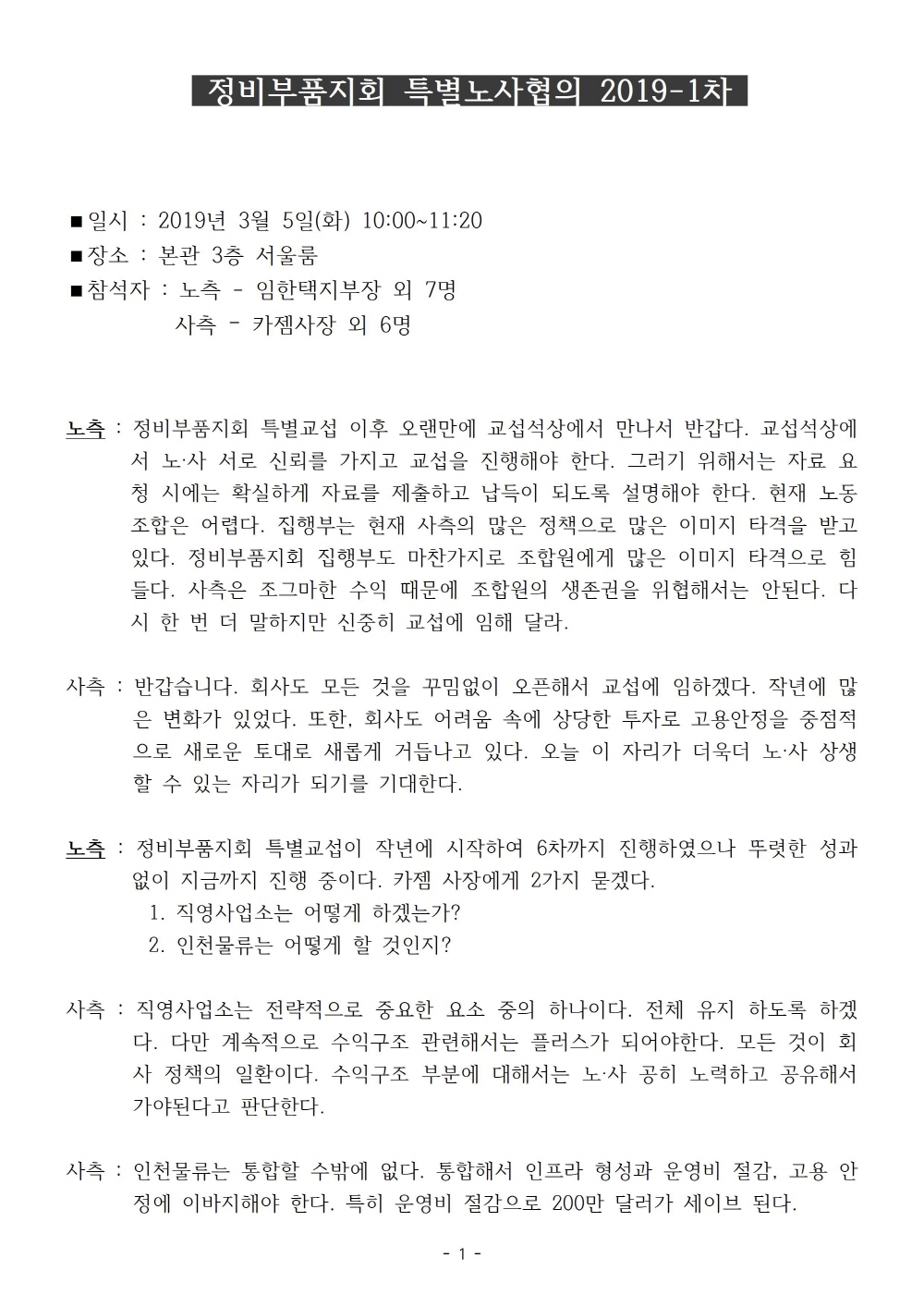 정비부품지회 특별노사협의 2019-1차

■일시 : 2019년 3월 5일(화) 10:00~11:20
■장소 : 본관 3층 서울룸
■참석자 : 노측 - 임한택지부장 외 7명
사측 - 카젬사장 외 6명

노측 : 정비부품지회 특별교섭 이후 오랜만에 교섭석상에서 만나서 반갑다. 교섭석상에서 노·사 서로 신뢰를 가지고 교섭을 진행해야 한다. 그러기 위해서는 자료 요청 시에는 확실하게 자료를 제출하고 납득이 되도록 설명해야 한다. 현재 노동조합은 어렵다. 집행부는 현재 사측의 많은 정책으로 많은 이미지 타격을 받고 있다. 정비부품지회 집행부도 마찬가지로 조합원에게 많은 이미지 타격으로 힘들다. 사측은 조그마한 수익 때문에 조합원의 생존권을 위협해서는 안된다. 다시 한 번 더 말하지만 신중히 교섭에 임해 달라.

사측 : 반갑습니다. 회사도 모든 것을 꾸밈없이 오픈해서 교섭에 임하겠다. 작년에 많은 변화가 있었다. 또한, 회사도 어려움 속에 상당한 투자로 고용안정을 중점적으로 새로운 토대로 새롭게 거듭나고 있다. 오늘 이 자리가 더욱더 노·사 상생할 수 있는 자리가 되기를 기대한다.

노측 : 정비부품지회 특별교섭이 작년에 시작하여 6차까지 진행하였으나 뚜렷한 성과없이 지금까지 진행 중이다. 카젬 사장에게 2가지 묻겠다.
1. 직영사업소는 어떻게 하겠는가?
2. 인천물류는 어떻게 할 것인지?

사측 : 직영사업소는 전략적으로 중요한 요소 중의 하나이다. 전체 유지 하도록 하겠다. 다만 계속적으로 수익구조 관련해서는 플러스가 되어야한다. 모든 것이 회사 정책의 일환이다. 수익구조 부분에 대해서는 노·사 공히 노력하고 공유해서 가야된다고 판단한다.

사측 : 인천물류는 통합할 수밖에 없다. 통합해서 인프라 형성과 운영비 절감, 고용 안정에 이바지해야 한다. 특히 운영비 절감으로 200만 달러가 세이브 된다.

- 1 -